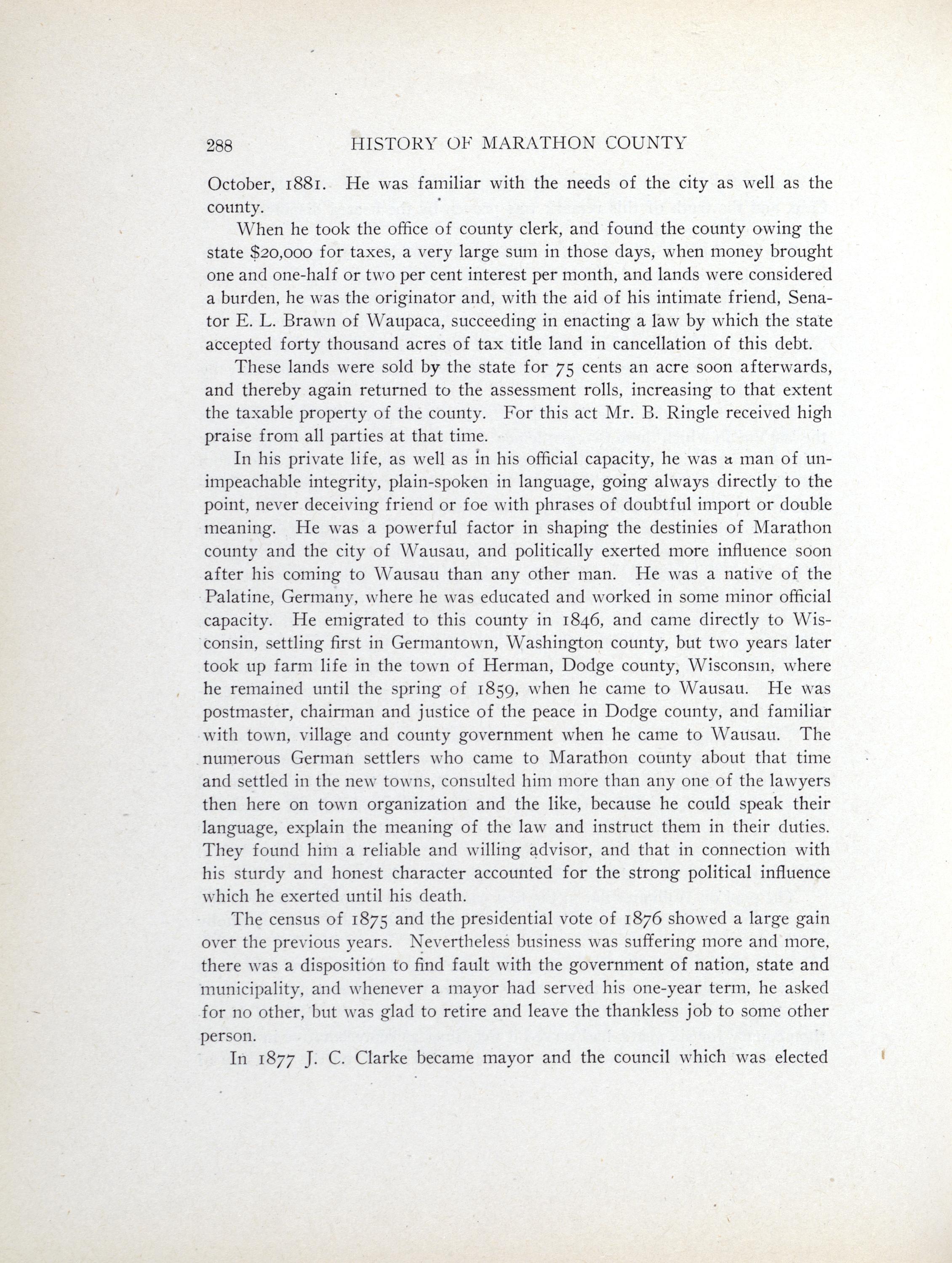 288 HISTORY OF MARATHON COUNTY

October, 1881. He was familiar with the needs of the city as well as the county.

When he took the office of county clerk, and found the county owing the state $20,000 for taxes, a very large sum in those days, when money brought one and one-half or two per cent interest per month, and lands were considered a burden, he was the originator and, with the aid of his intimate friend, Senator E. L. Brawn of Waupaca, succeeding in enacting a law by which the state accepted forty thousand acres of tax title land in cancellation of this debt.

These lands were sold by the state for 75 cents an acre soon afterwards, and thereby again returned to the assessment rolls, increasing to that extent the taxable property of the county. For this act Mr. B. Ringle received high praise from all parties at that time.

In his private life, as well as in his official capacity, he was a man of unimpeachable integrity, plain-spoken in language, going always directly to the point, never deceiving friend or foe with phrases of doubtful import or double meaning. He was a powerful factor in shaping the destinies of Marathon county and the city of Wausau, and politically exerted more influence soon after his coming to Wausau than any other man. He was a native of the Palatine, Germany, where he was educated and worked in some minor official capacity. He emigrated to this county in 1846, and came directly to Wisconsin, settling first in Germantown, Washington county, but two years later took up farm life in the town of Herman, Dodge county, Wisconsin, where he remained until the spring of 1859, when he came to Wausau. He was postmaster, chairman and justice of the peace in Dodge county, and familiar with town, village and county government when he came to Wausau. The numerous German settlers who came to Marathon county about that time and settled in the new towns, consulted him more than any one of the lawyers then here on town organization and the like, because he could speak their language, explain the meaning of the law and instruct them in their duties. They found him a reliable and willing advisor, and that in connection with his sturdy and honest character accounted for the strong political influence which he exerted until his death.

The census of 1875 and the presidential vote of 1876 showed a large gain over the previous years. Nevertheless business was suffering more and more, there was a disposition to find fault with the government of nation, state and municipality, and whenever a mayor had served his one-year term, he asked for no other, but was glad to retire and leave the thankless job to some other person.

In 1877 J. C. Clarke became mayor and the council which was elected